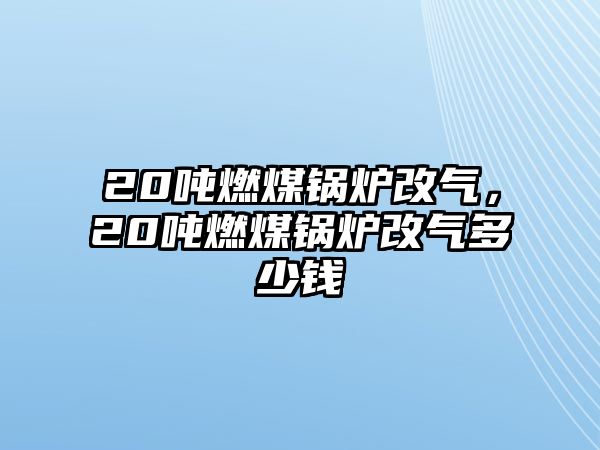 20吨燃煤锅炉改气，20吨燃煤锅炉改气多少钱